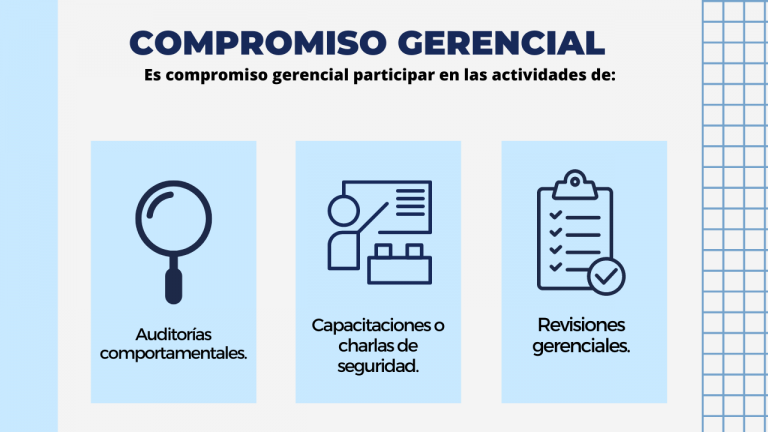 COMPROMISO GERENCIAL

Es compromiso gerencial participar en las actividades de:

Auditorías comportamentales.

Capacitaciones o charlas de seguridad.

Revisiones gerenciales.